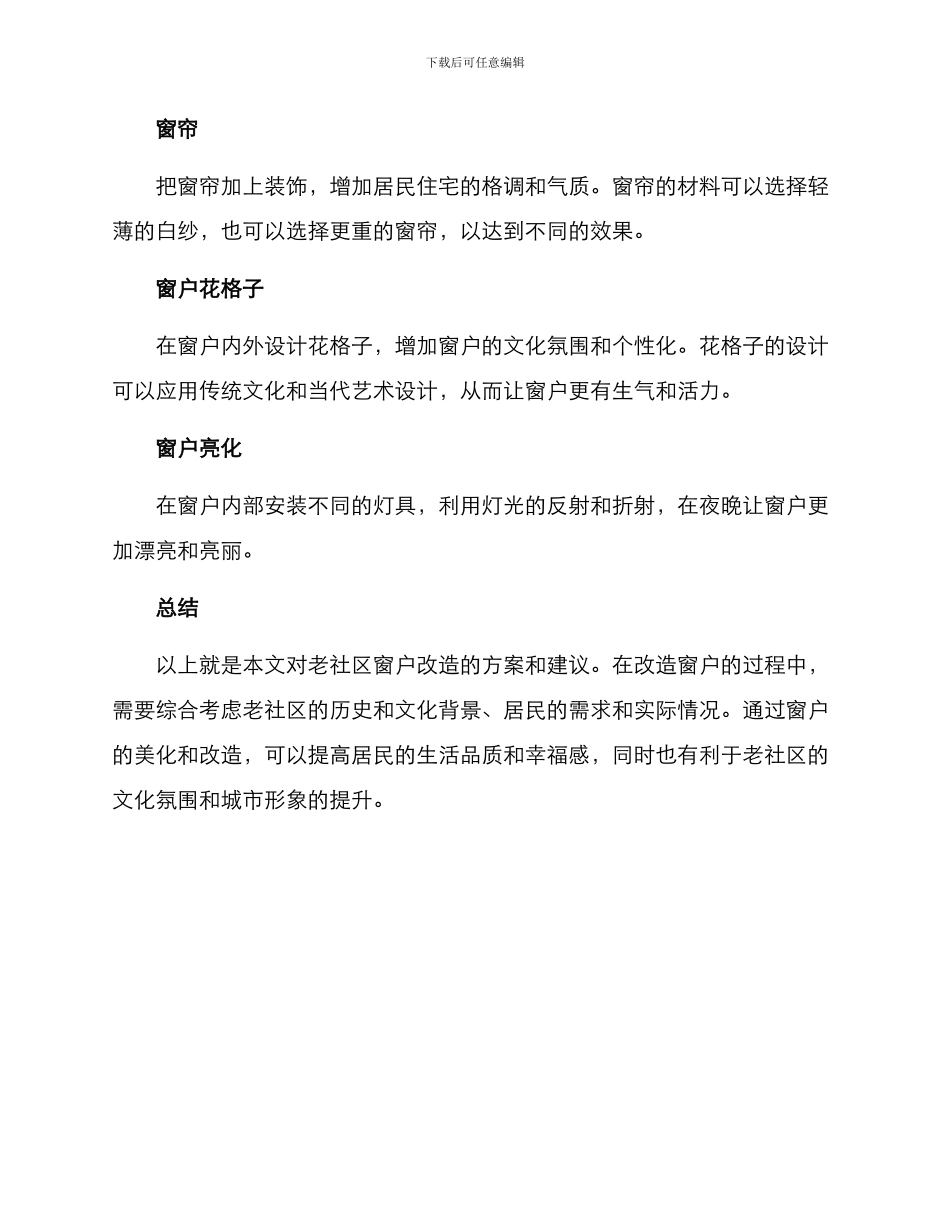 下载后可任意编辑

窗帘

把窗帘加上装饰，增加居民住宅的格调和气质。窗帘的材料可以选择轻薄的白纱，也可以选择更重的窗帘，以达到不同的效果。

窗户花格子

在窗户内外设计花格子，增加窗户的文化氛围和个性化。花格子的设计可以应用传统文化和当代艺术设计，从而让窗户更有生气和活力。

窗户亮化

在窗户内部安装不同的灯具，利用灯光的反射和折射，在夜晚让窗户更加漂亮和亮丽。

总结

以上就是本文对老社区窗户改造的方案和建议。在改造窗户的过程中，需要综合考虑老社区的历史和文化背景、居民的需求和实际情况。通过窗户的美化和改造，可以提高居民的生活品质和幸福感，同时也有利于老社区的文化氛围和城市形象的提升。